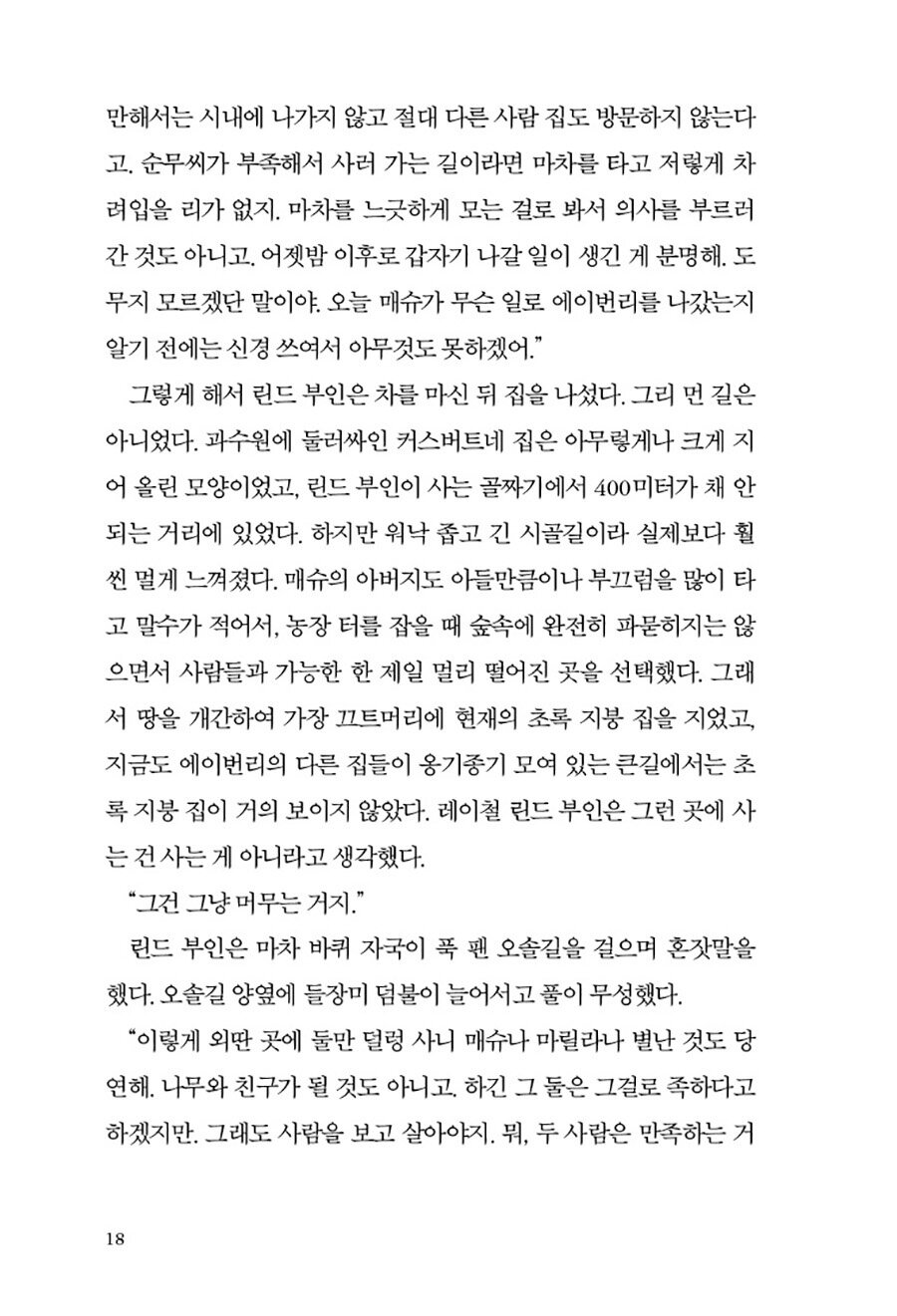 만해서는 시내에 나가지 않고 절대 다른 사람 집도 방문하지 않는다고. 순무씨가 부족해서 사러 가는 길이라면 마차를 타고 저렇게 차려입을 리가 없지. 마차를 느긋하게 모는 걸로 봐서 의사를 부르러 간 것도 아니고. 어젯밤 이후로 갑자기 나갈 일이 생긴 게 분명해. 도무지 모르겠단 말이야. 오늘 매슈가 무슨 일로 에이번리를 나갔는지 알기 전에는 신경 쓰여서 아무것도 못하겠어."

그렇게 해서 린드 부인은 차를 마신 뒤 집을 나섰다. 그리 먼 길은 아니었다. 과수원에 둘러싸인 커스버트네 집은 아무렇게나 크게 지어 올린 모양이었고, 린드 부인이 사는 골짜기에서 400미터가 채 안 되는 거리에 있었다. 하지만 워낙 좁고 긴 시골길이라 실제보다 훨씬 멀게 느껴졌다. 매슈의 아버지도 아들만큼이나 부끄럼을 많이 타고 말수가 적어서, 농장 터를 잡을 때 숲속에 완전히 파묻히지는 않으면서 사람들과 가능한 한 제일 멀리 떨어진 곳을 선택했다. 그래서 땅을 개간하여 가장 끄트머리에 현재의 초록 지붕 집을 지었고, 지금도 에이번리의 다른 집들이 옹기종기 모여 있는 큰길에서는 초록 지붕 집이 거의 보이지 않았다. 레이철 린드 부인은 그런 곳에 사는 건 사는 게 아니라고 생각했다.

"그건 그냥 머무는 거지."

린드 부인은 마차 바퀴 자국이 푹 팬 오솔길을 걸으며 혼잣말을 했다. 오솔길 양옆에 들장미 덤불이 늘어서고 풀이 무성했다.

"이렇게 외딴 곳에 둘만 덜렁 사니 매슈나 마릴라나 별난 것도 당연해. 나무와 친구가 될 것도 아니고. 하긴 그 둘은 그걸로 족하다고 하겠지만. 그래도 사람을 보고 살아야지. 뭐, 두 사람은 만족하는 거

18